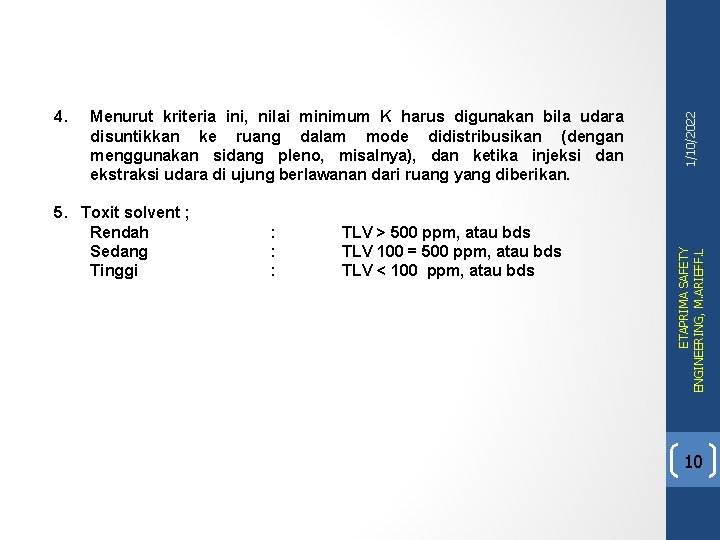 4. Menurut kriteria ini, nilai minimum K harus digunakan bila udara disuntikkan ke ruang dalam mode didistribusikan (dengan menggunakan sidang pleno, misalnya), dan ketika injeksi dan ekstraksi udara di ujung berlawanan dari ruang yang diberikan.

5. Toxit solvent ;
Rendah : TLV > 500 ppm, atau bds
Sedang : TLV 100 = 500 ppm, atau bds
Tinggi : TLV < 100 ppm, atau bds

1/10/2022

ETAPRIMA SAFETY ENGINEERING, M.ARIEFF.L

10